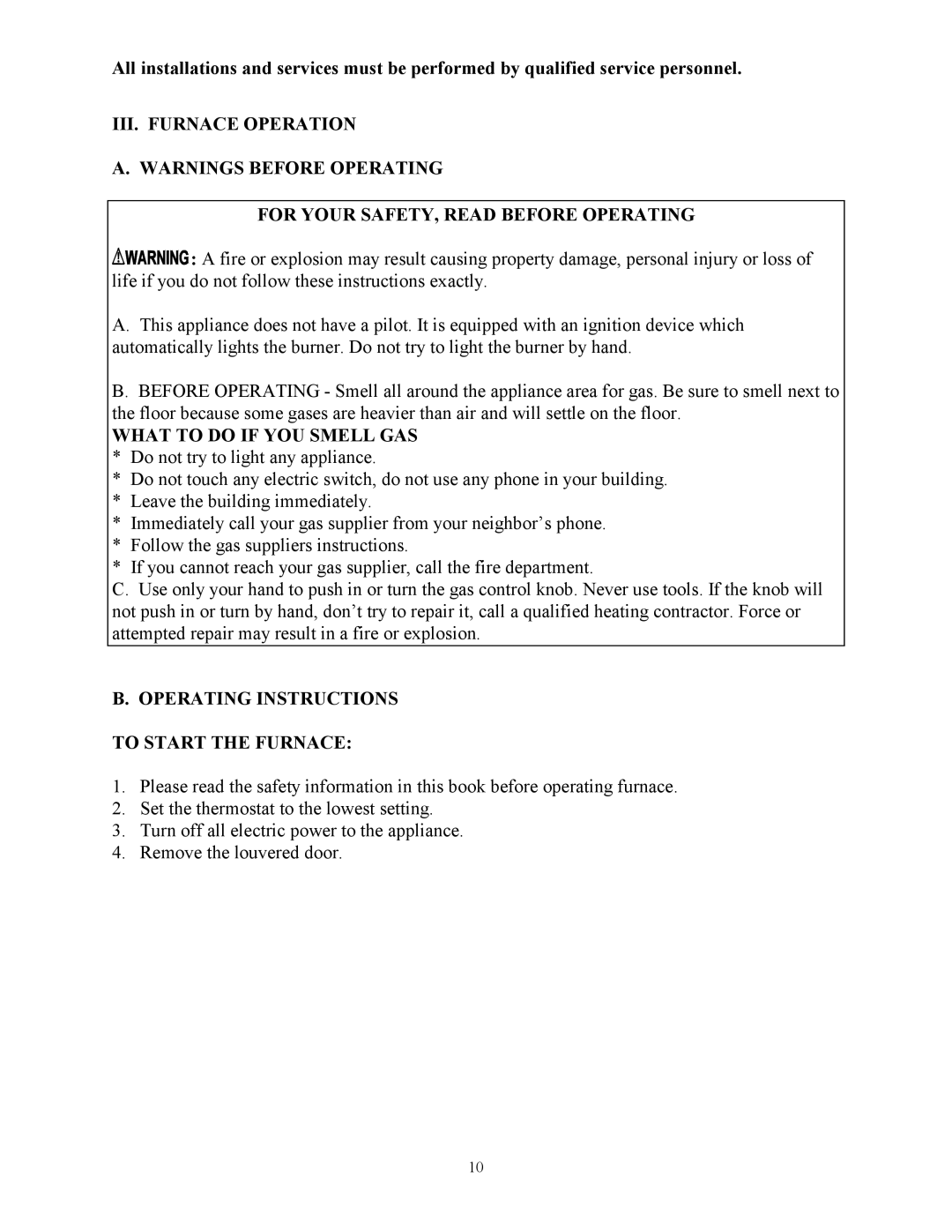 All installations and services must be performed by qualified service personnel.

III. FURNACE OPERATION

A. WARNINGS BEFORE OPERATING

FOR YOUR SAFETY, READ BEFORE OPERATING

WARNING: A fire or explosion may result causing property damage, personal injury or loss of life if you do not follow these instructions exactly.

A. This appliance does not have a pilot. It is equipped with an ignition device which automatically lights the burner. Do not try to light the burner by hand.

B. BEFORE OPERATING - Smell all around the appliance area for gas. Be sure to smell next to the floor because some gases are heavier than air and will settle on the floor.

WHAT TO DO IF YOU SMELL GAS
* Do not try to light any appliance.
* Do not touch any electric switch, do not use any phone in your building.
* Leave the building immediately.
* Immediately call your gas supplier from your neighbor’s phone.
* Follow the gas suppliers instructions.
* If you cannot reach your gas supplier, call the fire department.
C. Use only your hand to push in or turn the gas control knob. Never use tools. If the knob will not push in or turn by hand, don’t try to repair it, call a qualified heating contractor. Force or attempted repair may result in a fire or explosion.

B. OPERATING INSTRUCTIONS

TO START THE FURNACE:

1. Please read the safety information in this book before operating furnace.
2. Set the thermostat to the lowest setting.
3. Turn off all electric power to the appliance.
4. Remove the louvered door.

10